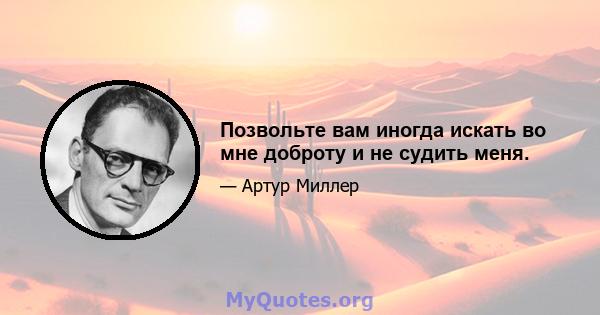 Позвольте вам иногда искать во мне доброту и не судить меня.

— Артур Миллер

MyQuotes.org